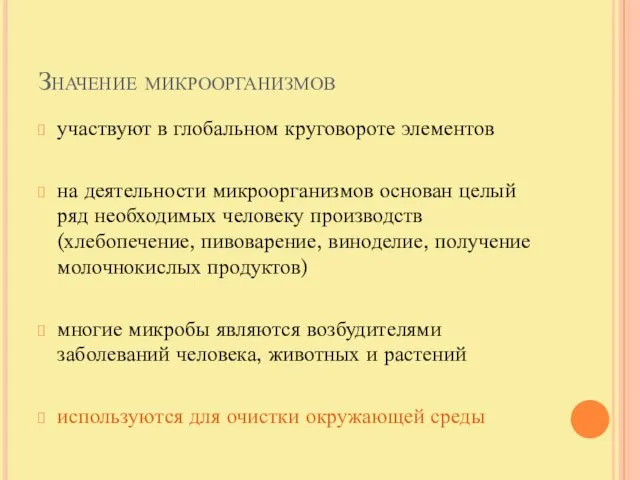 Значение микроорганизмов

участвуют в глобальном круговороте элементов

на деятельности микроорганизмов основан целый ряд необходимых человеку производств (хлебопечение, пивоварение, виноделие, получение молочнокислых продуктов)

многие микробы являются возбудителями заболеваний человека, животных и растений

используются для очистки окружающей среды